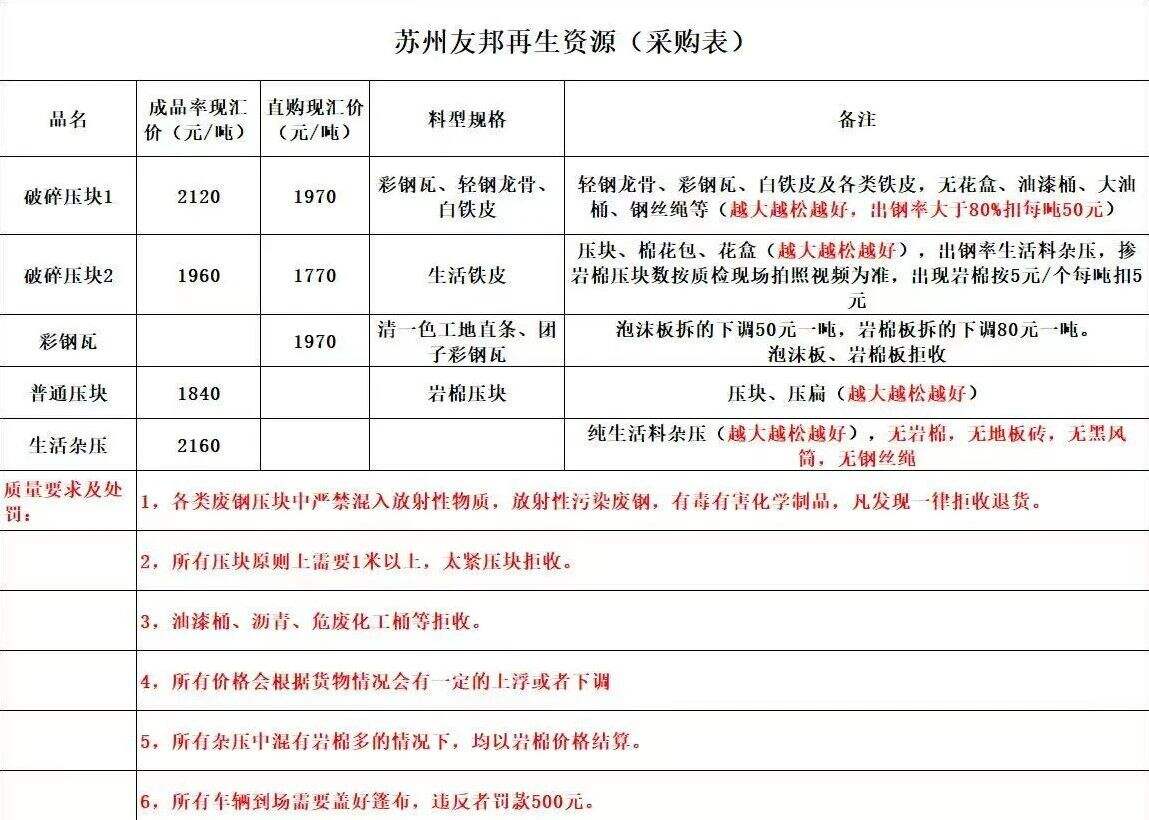 苏州友邦再生资源（采购表）

| 品名 | 成品率现汇价（元/吨） | 直购现汇价（元/吨） | 料型规格 | 备注 |
|---|---|---|---|---|
| 破碎压块1 | 2120 | 1970 | 彩钢瓦、轻钢龙骨、白铁皮 | 轻钢龙骨、彩钢瓦、白铁皮及各类铁皮，无花盒、油漆桶、大油桶、钢丝绳等（越大越松越好，出钢率大于80%扣每吨50元） |
| 破碎压块2 | 1960 | 1770 | 生活铁皮 | 压块、棉花包、花盒（越大越松越好），出钢率生活料杂压，掺岩棉压块数按质检现场拍照视频为准，出现岩棉按5元/个每吨扣5元 |
| 彩钢瓦 | | 1970 | 清一色工地直条、团子彩钢瓦 | 泡沫板拆的下调50元一吨，岩棉板拆的下调80元一吨。泡沫板、岩棉板拒收 |
| 普通压块 | 1840 | | 岩棉压块 | 压块、压扁（越大越松越好） |
| 生活杂压 | 2160 | | | 纯生活料杂压（越大越松越好），无岩棉，无地板砖，无黑风筒，无钢丝绳 |
| 质量要求及处罚： | 1，各类废钢压块中严禁混入放射性物质，放射性污染废钢，有毒有害化学制品，凡发现一律拒收退货。 | | | |
| | 2，所有压块原则上需要1米以上，太紧压块拒收。 | | | |
| | 3，油漆桶、沥青、危废化工桶等拒收。 | | | |
| | 4，所有价格会根据货物情况会有一定的上浮或者下调 | | | |
| | 5，所有杂压中混有岩棉多的情况下，均以岩棉价格结算。 | | | |
| | 6，所有车辆到场需要盖好篷布，违反者罚款500元。 | | | |